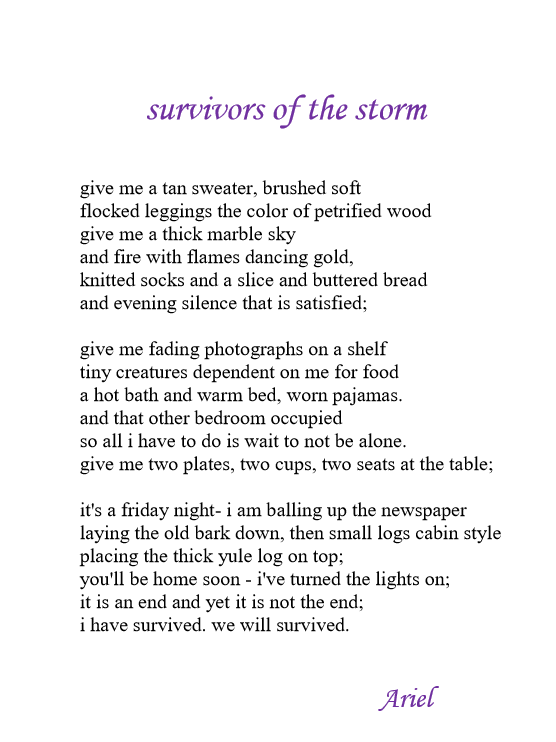 survivors of the storm

give me a tan sweater, brushed soft
flocked leggings the color of petrified wood
give me a thick marble sky
and fire with flames dancing gold,
knitted socks and a slice and buttered bread
and evening silence that is satisfied;

give me fading photographs on a shelf
tiny creatures dependent on me for food
a hot bath and warm bed, worn pajamas.
and that other bedroom occupied
so all i have to do is wait to not be alone.
give me two plates, two cups, two seats at the table;

it's a friday night- i am balling up the newspaper
laying the old bark down, then small logs cabin style
placing the thick yule log on top;
you'll be home soon - i've turned the lights on;
it is an end and yet it is not the end;
i have survived. we will survived.

Ariel